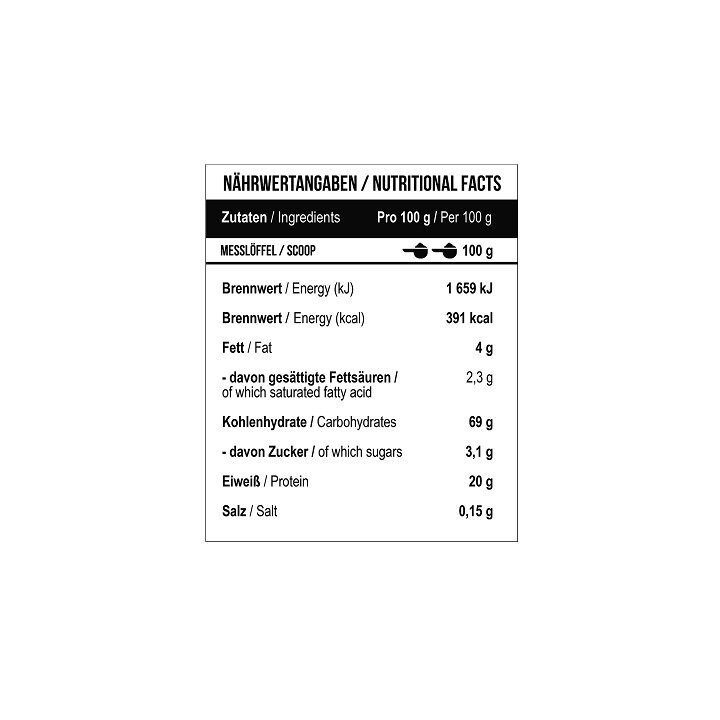 NÄHRWERTANGABEN / NUTRITIONAL FACTS

| Zutaten / Ingredients | Pro 100 g / Per 100 g |
|---|---|
| MESSLÖFFEL / SCOOP | 100 g |
| Brennwert / Energy (kJ) | 1 659 kJ |
| Brennwert / Energy (kcal) | 391 kcal |
| Fett / Fat | 4 g |
| - davon gesättigte Fettsäuren / of which saturated fatty acid | 2,3 g |
| Kohlenhydrate / Carbohydrates | 69 g |
| - davon Zucker / of which sugars | 3,1 g |
| Eiweiß / Protein | 20 g |
| Salz / Salt | 0,15 g |